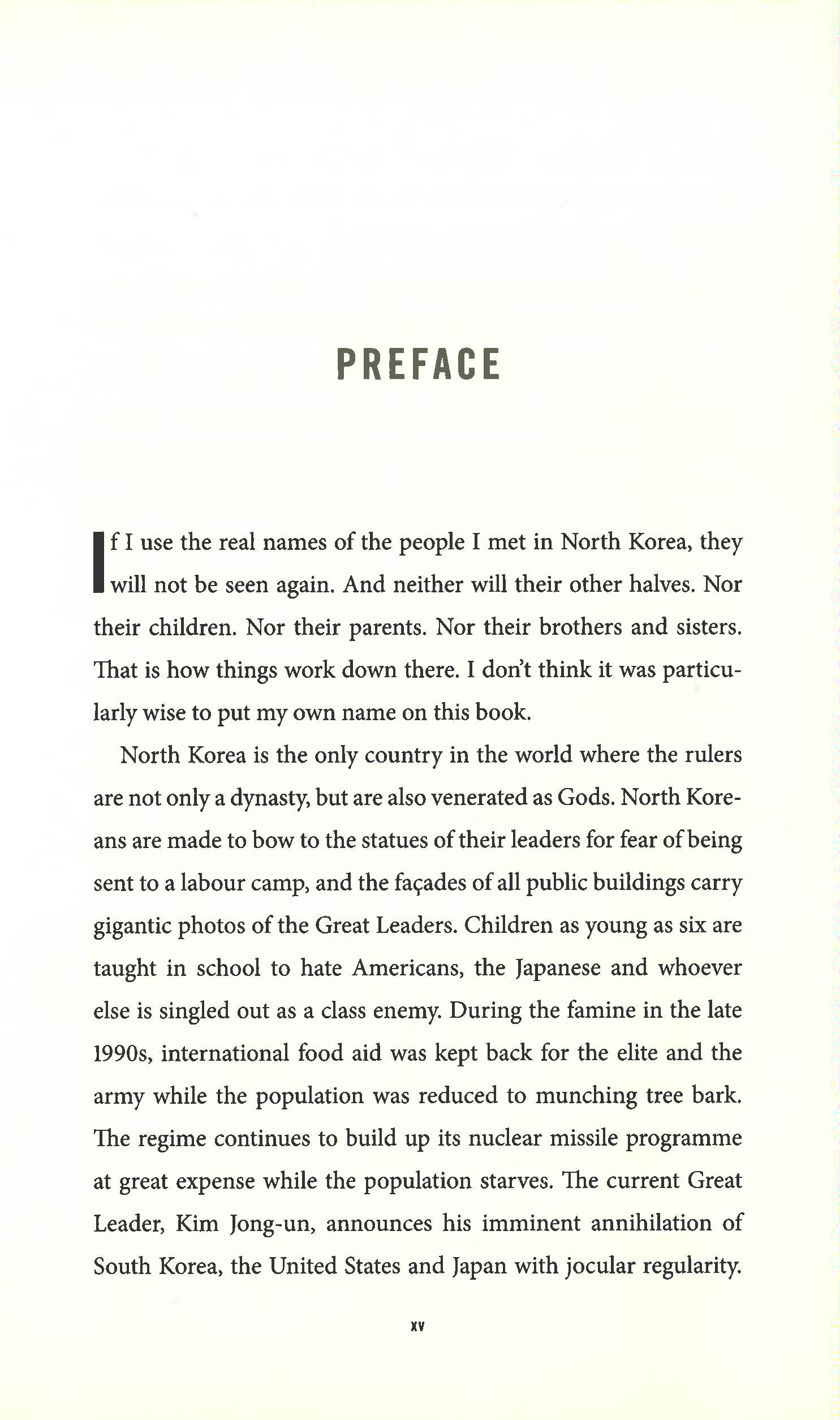 PREFACE

If I use the real names of the people I met in North Korea, they will not be seen again. And neither will their other halves. Nor their children. Nor their parents. Nor their brothers and sisters. That is how things work down there. I don't think it was particularly wise to put my own name on this book.

North Korea is the only country in the world where the rulers are not only a dynasty, but are also venerated as Gods. North Koreans are made to bow to the statues of their leaders for fear of being sent to a labour camp, and the façades of all public buildings carry gigantic photos of the Great Leaders. Children as young as six are taught in school to hate Americans, the Japanese and whoever else is singled out as a class enemy. During the famine in the late 1990s, international food aid was kept back for the elite and the army while the population was reduced to munching tree bark. The regime continues to build up its nuclear missile programme at great expense while the population starves. The current Great Leader, Kim Jong-un, announces his imminent annihilation of South Korea, the United States and Japan with jocular regularity.

xv